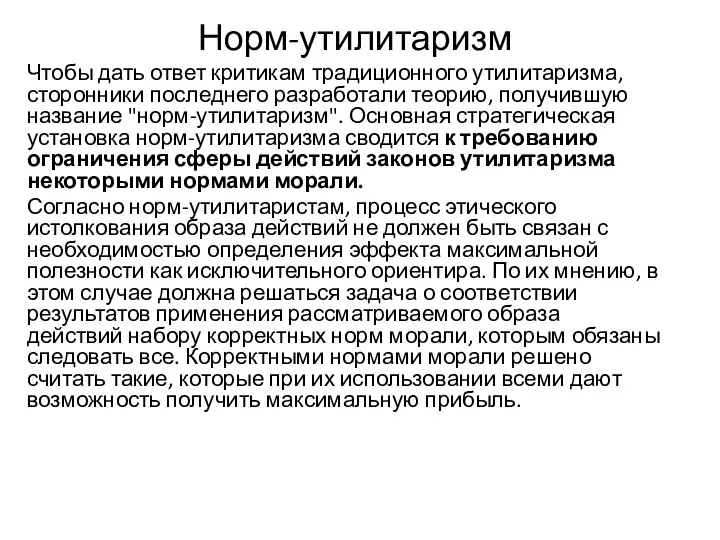 Норм-утилитаризм

Чтобы дать ответ критикам традиционного утилитаризма, сторонники последнего разработали теорию, получившую название "норм-утилитаризм". Основная стратегическая установка норм-утилитаризма сводится к требованию ограничения сферы действий законов утилитаризма некоторыми нормами морали.

Согласно норм-утилитаристам, процесс этического истолкования образа действий не должен быть связан с необходимостью определения эффекта максимальной полезности как исключительного ориентира. По их мнению, в этом случае должна решаться задача о соответствии результатов применения рассматриваемого образа действий набору корректных норм морали, которым обязаны следовать все. Корректными нормами морали решено считать такие, которые при их использовании всеми дают возможность получить максимальную прибыль.